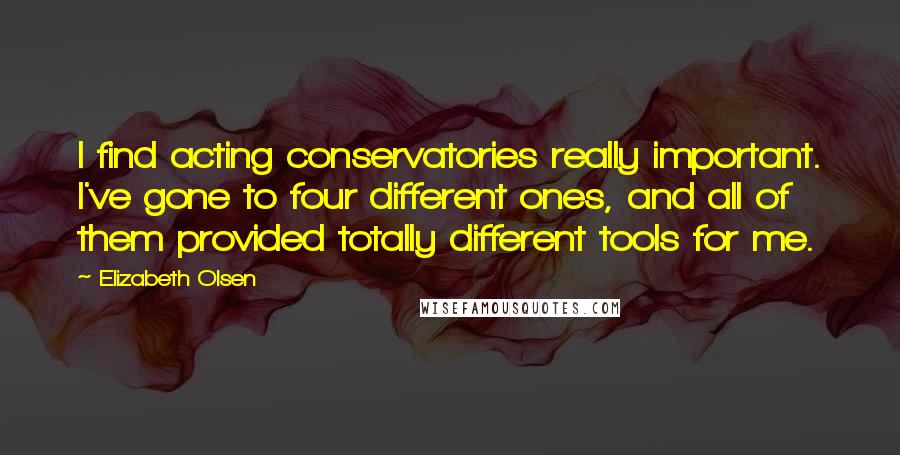 I find acting conservatories really important. I've gone to four different ones, and all of them provided totally different tools for me.

~ Elizabeth Olsen

WISEFAMOUSQUOTES.COM